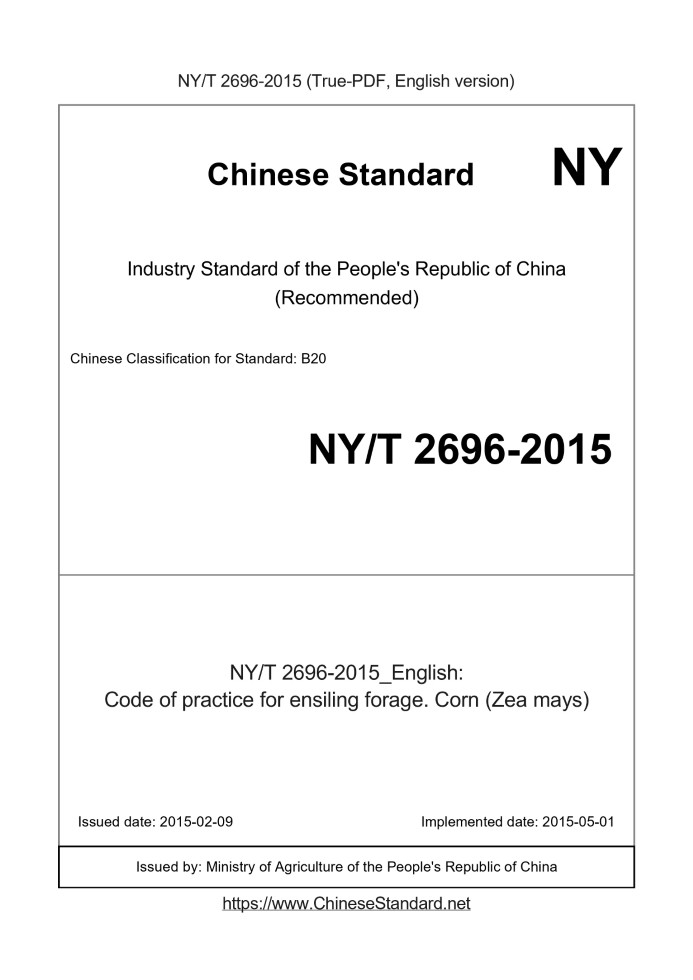 NY/T 2696-2015 (True-PDF, English version)

Chinese Standard NY

Industry Standard of the People's Republic of China
(Recommended)

Chinese Classification for Standard: B20

NY/T 2696-2015

NY/T 2696-2015_English:
Code of practice for ensiling forage. Corn (Zea mays)

Issued date: 2015-02-09

Implemented date: 2015-05-01

Issued by: Ministry of Agriculture of the People's Republic of China

https://www.ChineseStandard.net